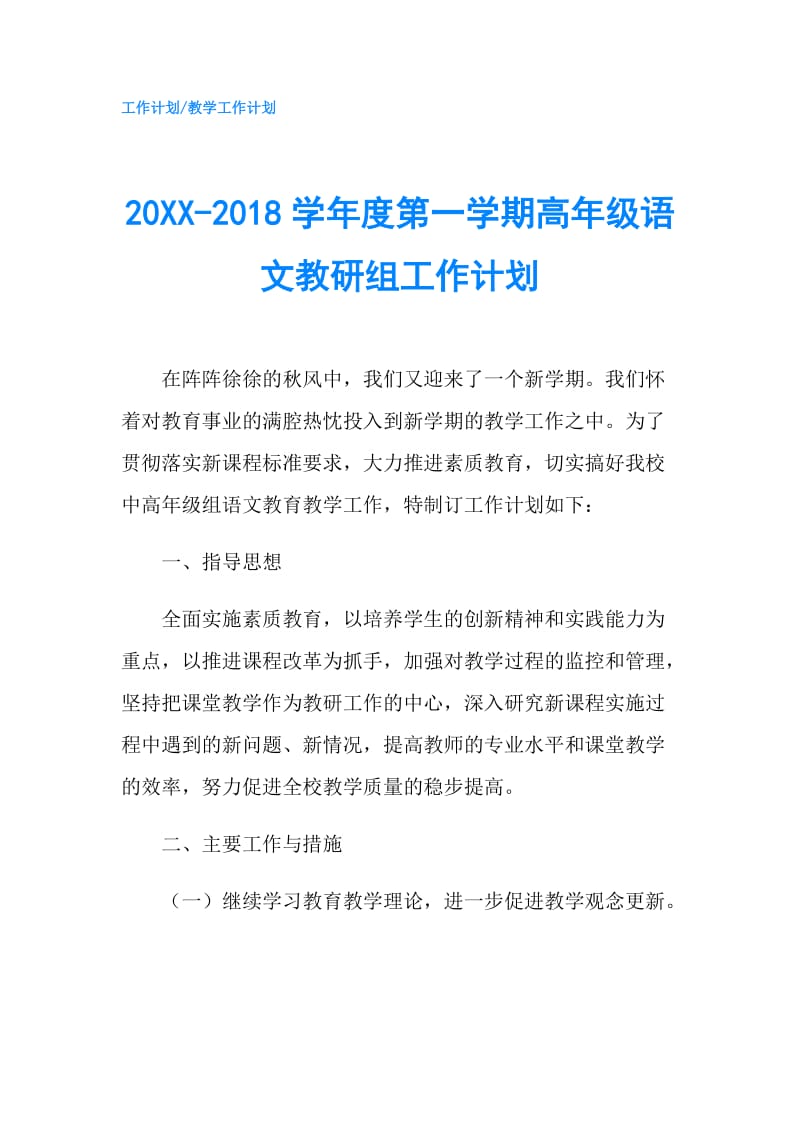 工作计划/教学工作计划

20XX-2018学年度第一学期高年级语文教研组工作计划

在阵阵徐徐的秋风中，我们又迎来了一个新学期。我们怀着对教育事业的满腔热忱投入到新学期的教学工作之中。为了贯彻落实新课程标准要求，大力推进素质教育，切实搞好我校中高年级组语文教育教学工作，特制订工作计划如下：

一、指导思想

全面实施素质教育，以培养学生的创新精神和实践能力为重点，以推进课程改革为抓手，加强对教学过程的监控和管理，坚持把课堂教学作为教研工作的中心，深入研究新课程实施过程中遇到的新问题、新情况，提高教师的专业水平和课堂教学的效率，努力促进全校教学质量的稳步提高。

二、主要工作与措施

（一）继续学习教育教学理论，进一步促进教学观念更新。